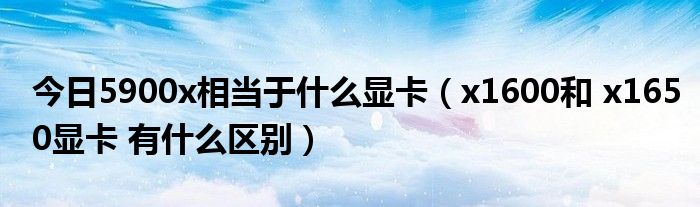 今日5900x相当于什么显卡（x1600和 x1650显卡 有什么区别）